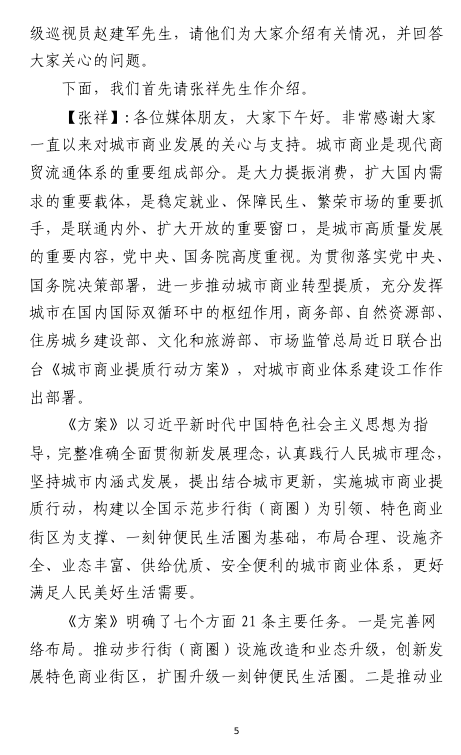 级巡视员赵建军先生，请他们为大家介绍有关情况，并回答大家关心的问题。

下面，我们首先请张祥先生作介绍。

【张祥】：各位媒体朋友，大家下午好。非常感谢大家一直以来对城市商业发展的关心与支持。城市商业是现代商贸流通体系的重要组成部分。是大力提振消费，扩大国内需求的重要载体，是稳定就业、保障民生、繁荣市场的重要抓手，是联通内外、扩大开放的重要窗口，是城市高质量发展的重要内容，党中央、国务院高度重视。为贯彻落实党中央、国务院决策部署，进一步推动城市商业转型提质，充分发挥城市在国内国际双循环中的枢纽作用，商务部、自然资源部、住房城乡建设部、文化和旅游部、市场监管总局近日联合出台《城市商业提质行动方案》，对城市商业体系建设工作作出部署。

《方案》以习近平新时代中国特色社会主义思想为指导，完整准确全面贯彻新发展理念，认真践行人民城市理念，坚持城市内涵式发展，提出结合城市更新，实施城市商业提质行动，构建以全国示范步行街（商圈）为引领、特色商业街区为支撑、一刻钟便民生活圈为基础，布局合理、设施齐全、业态丰富、供给优质、安全便利的城市商业体系，更好满足人民美好生活需要。

《方案》明确了七个方面 21 条主要任务。一是完善网络布局。推动步行街（商圈）设施改造和业态升级，创新发展特色商业街区，扩围升级一刻钟便民生活圈。二是推动业

5